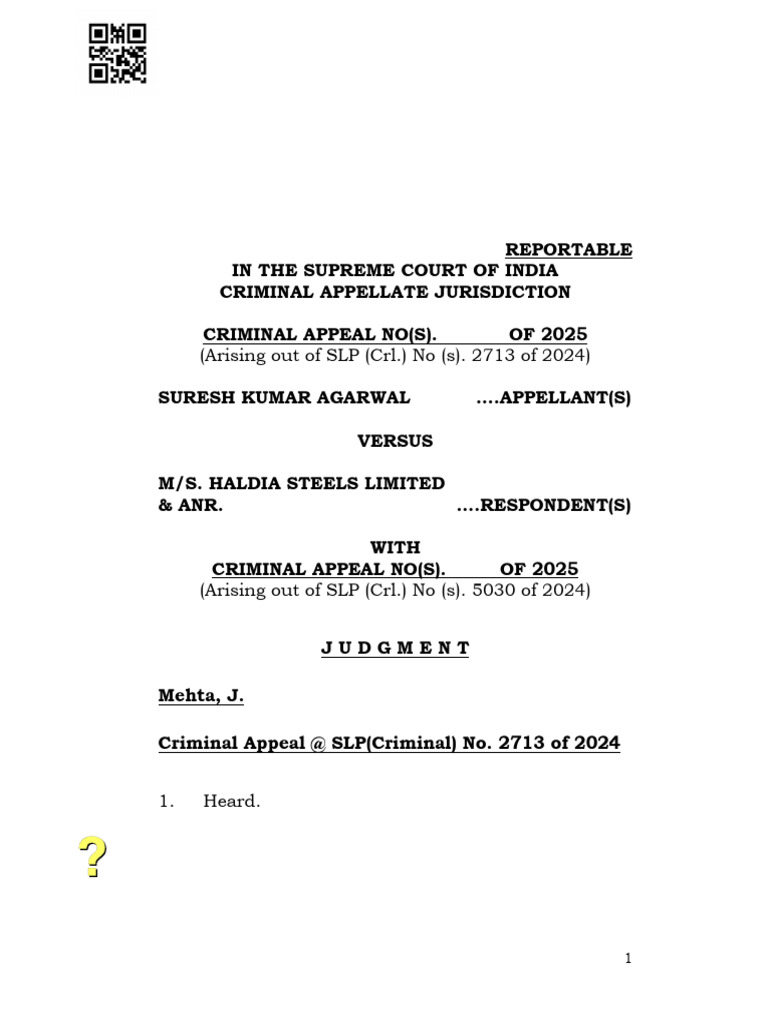 REPORTABLE

IN THE SUPREME COURT OF INDIA
CRIMINAL APPELLATE JURISDICTION

CRIMINAL APPEAL NO(S). OF 2025
(Arising out of SLP (Crl.) No (s). 2713 of 2024)

SURESH KUMAR AGARWAL ....APPELLANT(S)

VERSUS

M/S. HALDIA STEELS LIMITED & ANR. ....RESPONDENT(S)

WITH
CRIMINAL APPEAL NO(S). OF 2025
(Arising out of SLP (Crl.) No (s). 5030 of 2024)

J U D G M E N T

Mehta, J.

Criminal Appeal @ SLP(Criminal) No. 2713 of 2024

1. Heard.

?

1